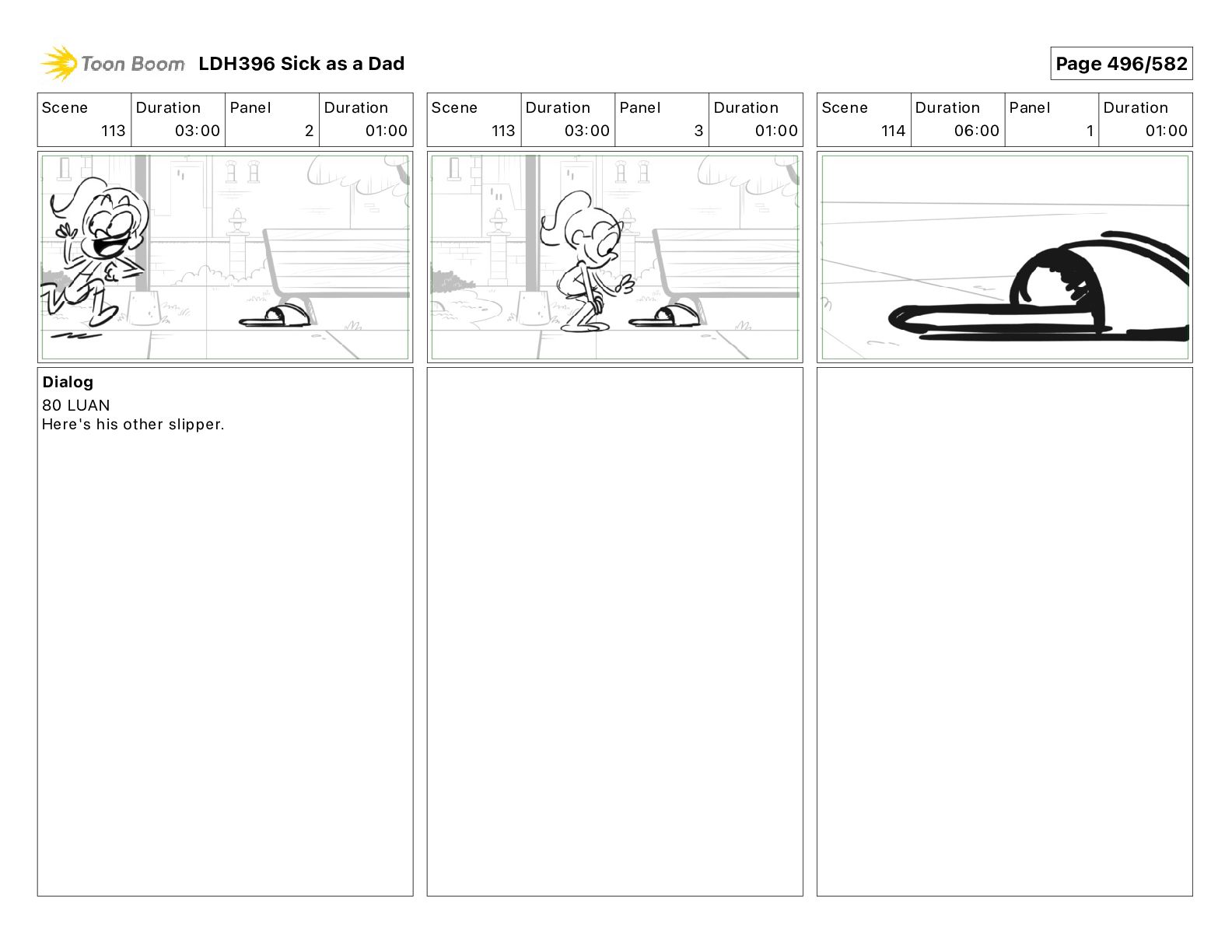 Toon Boom LDH396 Sick as a Dad

Page 496/582

| Scene | Duration | Panel | Duration |
|---|---|---|---|
| 113 | 03:00 | 2 | 01:00 |

Dialog
80 LUAN
Here's his other slipper.

| Scene | Duration | Panel | Duration |
|---|---|---|---|
| 113 | 03:00 | 3 | 01:00 |

| Scene | Duration | Panel | Duration |
|---|---|---|---|
| 114 | 06:00 | 1 | 01:00 |